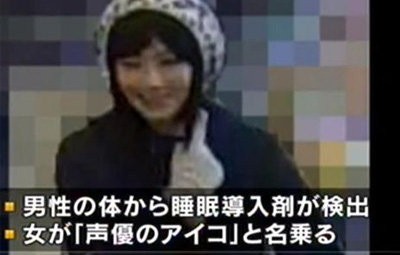 男性の体から睡眠導入剤が検出
女が「声優のアイコ」と名乗る